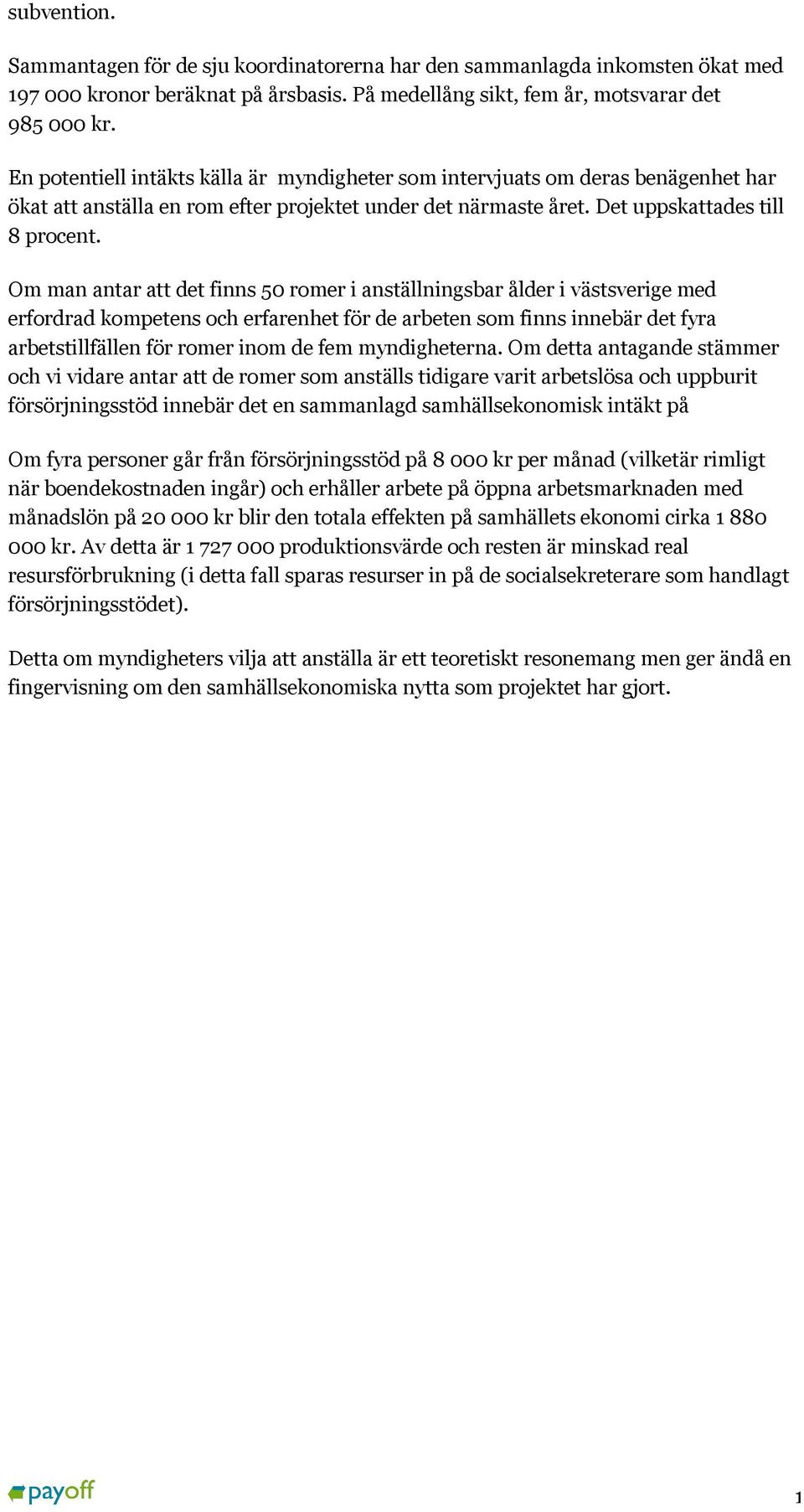 subvention.

Sammantagen för de sju koordinatorerna har den sammanlagda inkomsten ökat med 197 000 kronor beräknat på årsbasis. På medellång sikt, fem år, motsvarar det 985 000 kr.

En potentiell intäkts källa är myndigheter som intervjuats om deras benägenhet har ökat att anställa en rom efter projektet under det närmaste året. Det uppskattades till 8 procent.

Om man antar att det finns 50 romer i anställningsbar ålder i västsverige med erfordrad kompetens och erfarenhet för de arbeten som finns innebär det fyra arbetstillfällen för romer inom de fem myndigheterna. Om detta antagande stämmer och vi vidare antar att de romer som anställs tidigare varit arbetslösa och uppburit försörjningsstöd innebär det en sammanlagd samhällsekonomisk intäkt på

Om fyra personer går från försörjningsstöd på 8 000 kr per månad (vilketär rimligt när boendekostnaden ingår) och erhåller arbete på öppna arbetsmarknaden med månadslön på 20 000 kr blir den totala effekten på samhällets ekonomi cirka 1 880 000 kr. Av detta är 1 727 000 produktionsvärde och resten är minskad real resursförbrukning (i detta fall sparas resurser in på de socialsekreterare som handlagt försörjningsstödet).

Detta om myndigheters vilja att anställa är ett teoretiskt resonemang men ger ändå en fingervisning om den samhällsekonomiska nytta som projektet har gjort.

payoff

1